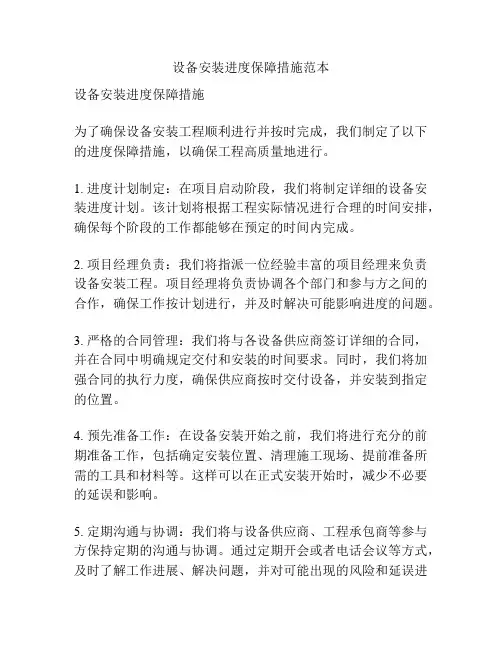 设备安装进度保障措施范本

设备安装进度保障措施

为了确保设备安装工程顺利进行并按时完成，我们制定了以下的进度保障措施，以确保工程高质量地进行。

1. 进度计划制定：在项目启动阶段，我们将制定详细的设备安装进度计划。该计划将根据工程实际情况进行合理的时间安排，确保每个阶段的工作都能够在预定的时间内完成。

2. 项目经理负责：我们将指派一位经验丰富的项目经理来负责设备安装工程。项目经理将负责协调各个部门和参与方之间的合作，确保工作按计划进行，并及时解决可能影响进度的问题。

3. 严格的合同管理：我们将与各设备供应商签订详细的合同，并在合同中明确规定交付和安装的时间要求。同时，我们将加强合同的执行力度，确保供应商按时交付设备，并安装到指定的位置。

4. 预先准备工作：在设备安装开始之前，我们将进行充分的前期准备工作，包括确定安装位置、清理施工现场、提前准备所需的工具和材料等。这样可以在正式安装开始时，减少不必要的延误和影响。

5. 定期沟通与协调：我们将与设备供应商、工程承包商等参与方保持定期的沟通与协调。通过定期开会或者电话会议等方式，及时了解工作进展、解决问题，并对可能出现的风险和延误进